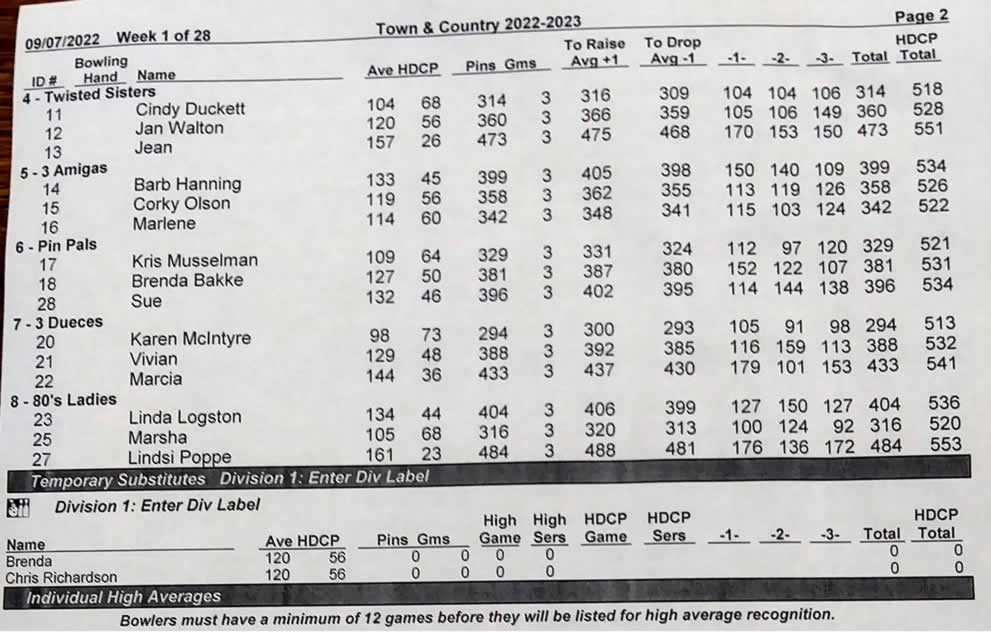 09/07/2022 Week 1 of 28

Town & Country 2022-2023

Page 2

| ID # | Bowling Hand | Name | Ave | HDCP | Pins | Gms | To Raise Avg +1 | To Drop Avg -1 | -1- | -2- | -3- | Total | HDCP Total |
|---|---|---|---|---|---|---|---|---|---|---|---|---|---|
| 4 - Twisted Sisters | | | | | | | | | | | | | |
| 11 | | Cindy Duckett | 104 | 68 | 314 | 3 | 316 | 309 | 104 | 104 | 106 | 314 | 518 |
| 12 | | Jan Walton | 120 | 56 | 360 | 3 | 366 | 359 | 105 | 106 | 149 | 360 | 528 |
| 13 | | Jean | 157 | 26 | 473 | 3 | 475 | 468 | 170 | 153 | 150 | 473 | 551 |
| 5 - 3 Amigas | | | | | | | | | | | | | |
| 14 | | Barb Hanning | 133 | 45 | 399 | 3 | 405 | 398 | 150 | 140 | 109 | 399 | 534 |
| 15 | | Corky Olson | 119 | 56 | 358 | 3 | 362 | 355 | 113 | 119 | 126 | 358 | 526 |
| 16 | | Marlene | 114 | 60 | 342 | 3 | 348 | 341 | 115 | 103 | 124 | 342 | 522 |
| 6 - Pin Pals | | | | | | | | | | | | | |
| 17 | | Kris Musselman | 109 | 64 | 329 | 3 | 331 | 324 | 112 | 97 | 120 | 329 | 521 |
| 18 | | Brenda Bakke | 127 | 50 | 381 | 3 | 387 | 380 | 152 | 122 | 107 | 381 | 531 |
| 28 | | Sue | 132 | 46 | 396 | 3 | 402 | 395 | 114 | 144 | 138 | 396 | 534 |
| 7 - 3 Dueces | | | | | | | | | | | | | |
| 20 | | Karen McIntyre | 98 | 73 | 294 | 3 | 300 | 293 | 105 | 91 | 98 | 294 | 513 |
| 21 | | Vivian | 129 | 48 | 388 | 3 | 392 | 385 | 116 | 159 | 113 | 388 | 532 |
| 22 | | Marcia | 144 | 36 | 433 | 3 | 437 | 430 | 179 | 101 | 153 | 433 | 541 |
| 8 - 80's Ladies | | | | | | | | | | | | | |
| 23 | | Linda Logston | 134 | 44 | 404 | 3 | 406 | 399 | 127 | 150 | 127 | 404 | 536 |
| 25 | | Marsha | 105 | 68 | 316 | 3 | 320 | 313 | 100 | 124 | 92 | 316 | 520 |
| 27 | | Lindsi Poppe | 161 | 23 | 484 | 3 | 488 | 481 | 176 | 136 | 172 | 484 | 553 |

Temporary Substitutes Division 1: Enter Div Label

Division 1: Enter Div Label

| Name | Ave | HDCP | Pins | Gms | High Game | High Sers | HDCP Game | HDCP Sers | -1- | -2- | -3- | Total | HDCP Total |
|---|---|---|---|---|---|---|---|---|---|---|---|---|---|
| Brenda | 120 | 56 | 0 | 0 | 0 | 0 | | | | | | 0 | 0 |
| Chris Richardson | 120 | 56 | 0 | 0 | 0 | 0 | | | | | | 0 | 0 |

Individual High Averages

Bowlers must have a minimum of 12 games before they will be listed for high average recognition.